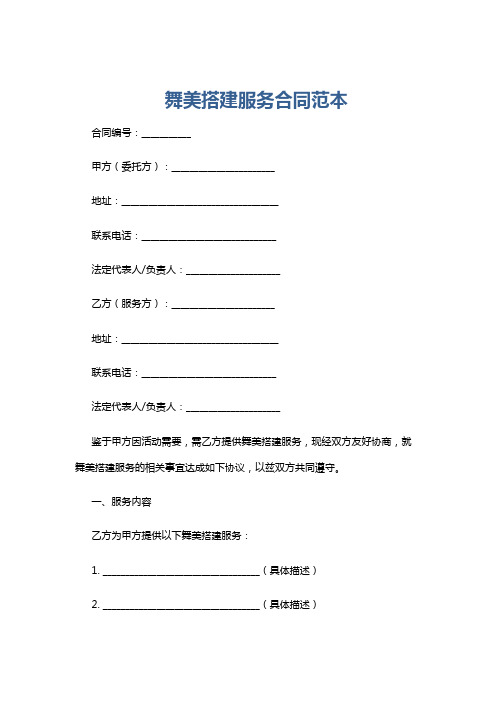 舞美搭建服务合同范本

合同编号：__________

甲方（委托方）：____________________

地址：______________________________

联系电话：__________________________

法定代表人/负责人：__________________

乙方（服务方）：____________________

地址：______________________________

联系电话：__________________________

法定代表人/负责人：__________________

鉴于甲方因活动需要，需乙方提供舞美搭建服务，现经双方友好协商，就舞美搭建服务的相关事宜达成如下协议，以兹双方共同遵守。

一、服务内容

乙方为甲方提供以下舞美搭建服务：

1. ______________________________（具体描述）

2. ______________________________（具体描述）